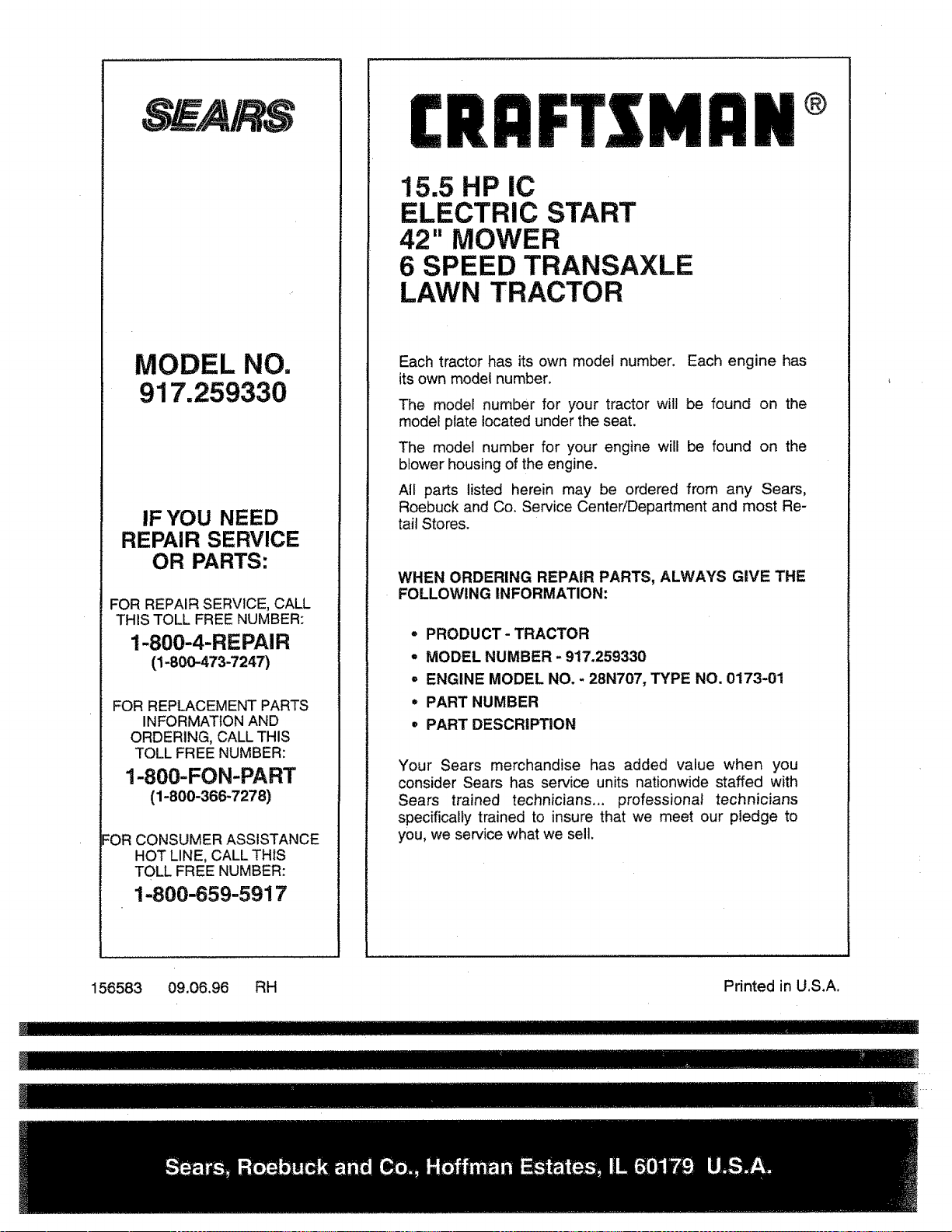 SEARS

MODEL NO.
917.259330

IF YOU NEED
REPAIR SERVICE
OR PARTS:

FOR REPAIR SERVICE, CALL THIS TOLL FREE NUMBER:

1-800-4-REPAIR
(1-800-473-7247)

FOR REPLACEMENT PARTS INFORMATION AND ORDERING, CALL THIS TOLL FREE NUMBER:

1-800-FON-PART
(1-800-366-7278)

FOR CONSUMER ASSISTANCE HOT LINE, CALL THIS TOLL FREE NUMBER:

1-800-659-5917

CRAFTSMAN®

15.5 HP IC
ELECTRIC START
42" MOWER
6 SPEED TRANSAXLE
LAWN TRACTOR

Each tractor has its own model number. Each engine has its own model number.

The model number for your tractor will be found on the model plate located under the seat.

The model number for your engine will be found on the blower housing of the engine.

All parts listed herein may be ordered from any Sears, Roebuck and Co. Service Center/Department and most Retail Stores.

WHEN ORDERING REPAIR PARTS, ALWAYS GIVE THE FOLLOWING INFORMATION:

• PRODUCT - TRACTOR
• MODEL NUMBER - 917.259330
• ENGINE MODEL NO. - 28N707, TYPE NO. 0173-01
• PART NUMBER
• PART DESCRIPTION

Your Sears merchandise has added value when you consider Sears has service units nationwide staffed with Sears trained technicians... professional technicians specifically trained to insure that we meet our pledge to you, we service what we sell.

156583 09.06.96 RH

Printed in U.S.A.

Sears, Roebuck and Co., Hoffman Estates, IL 60179 U.S.A.